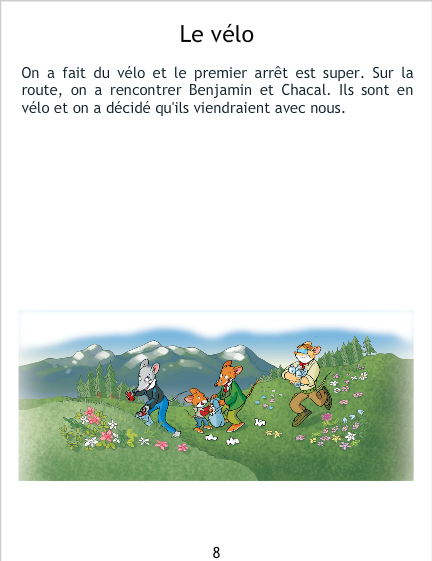 Le vélo

On a fait du vélo et le premier arrêt est super. Sur la route, on a rencontrer Benjamin et Chacal. Ils sont en vélo et on a décidé qu'ils viendraient avec nous.

8